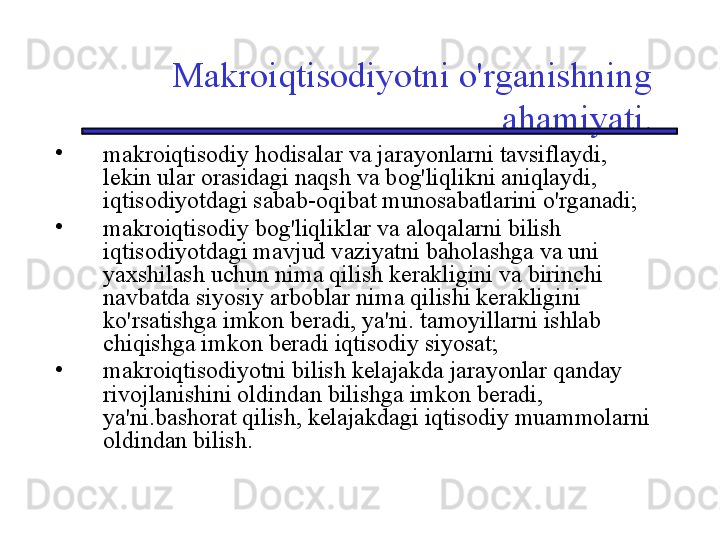 Makroiqtisodiyotni o'rganishning ahamiyati

• makroiqtisodiy hodisalar va jarayonlarni tavsiflaydi, lekin ular orasidagi naqsh va bog'liqlikni aniqlaydi, iqtisodiyotdagi sabab-oqibat munosabatlarini o'rganadi;
• makroiqtisodiy bog'liqliklar va aloqalarni bilish iqtisodiyotdagi mavjud vaziyatni baholashga va uni yaxshilash uchun nima qilish kerakligini va birinchi navbatda siyosiy arboblar nima qilishi kerakligini ko'rsatishga imkon beradi, ya'ni. tamoyillarni ishlab chiqishga imkon beradi iqtisodiy siyosat;
• makroiqtisodiyotni bilish kelajakda jarayonlar qanday rivojlanishini oldindan bilishga imkon beradi, ya'ni.bashorat qilish, kelajakdagi iqtisodiy muammolarni oldindan bilish.

Docx.uz